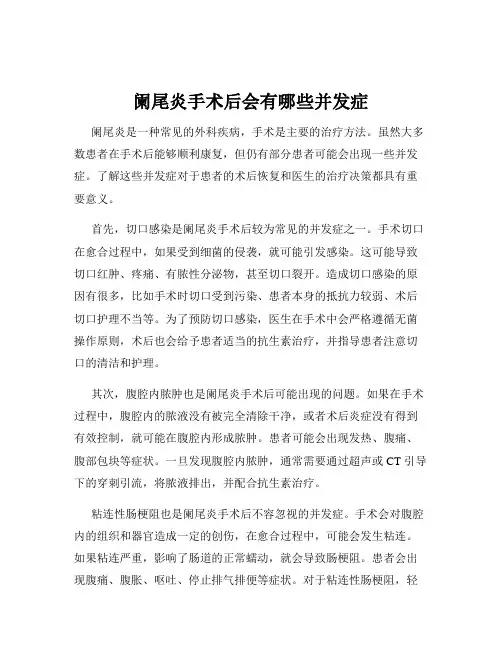 阑尾炎手术后会有哪些并发症

阑尾炎是一种常见的外科疾病，手术是主要的治疗方法。虽然大多数患者在手术后能够顺利康复，但仍有部分患者可能会出现一些并发症。了解这些并发症对于患者的术后恢复和医生的治疗决策都具有重要意义。

首先，切口感染是阑尾炎手术后较为常见的并发症之一。手术切口在愈合过程中，如果受到细菌的侵袭，就可能引发感染。这可能导致切口红肿、疼痛、有脓性分泌物，甚至切口裂开。造成切口感染的原因有很多，比如手术时切口受到污染、患者本身的抵抗力较弱、术后切口护理不当等。为了预防切口感染，医生在手术中会严格遵循无菌操作原则，术后也会给予患者适当的抗生素治疗，并指导患者注意切口的清洁和护理。

其次，腹腔内脓肿也是阑尾炎手术后可能出现的问题。如果在手术过程中，腹腔内的脓液没有被完全清除干净，或者术后炎症没有得到有效控制，就可能在腹腔内形成脓肿。患者可能会出现发热、腹痛、腹部包块等症状。一旦发现腹腔内脓肿，通常需要通过超声或 CT 引导下的穿刺引流，将脓液排出，并配合抗生素治疗。

粘连性肠梗阻也是阑尾炎手术后不容忽视的并发症。手术会对腹腔内的组织和器官造成一定的创伤，在愈合过程中，可能会发生粘连。如果粘连严重，影响了肠道的正常蠕动，就会导致肠梗阻。患者会出现腹痛、腹胀、呕吐、停止排气排便等症状。对于粘连性肠梗阻，轻